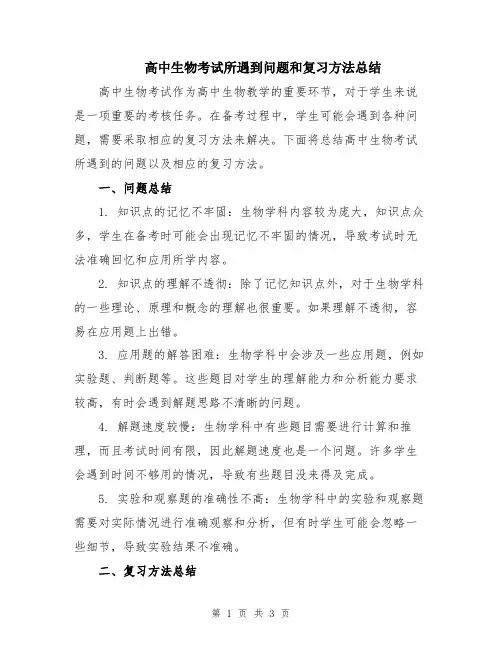 高中生物考试所遇到问题和复习方法总结

高中生物考试作为高中生物教学的重要环节，对于学生来说是一项重要的考核任务。在备考过程中，学生可能会遇到各种问题，需要采取相应的复习方法来解决。下面将总结高中生物考试所遇到的问题以及相应的复习方法。

一、问题总结

1. 知识点的记忆不牢固：生物学科内容较为庞大，知识点众多，学生在备考时可能会出现记忆不牢固的情况，导致考试时无法准确回忆和应用所学内容。

2. 知识点的理解不透彻：除了记忆知识点外，对于生物学科的一些理论、原理和概念的理解也很重要。如果理解不透彻，容易在应用题上出错。

3. 应用题的解答困难：生物学科中会涉及一些应用题，例如实验题、判断题等。这些题目对学生的理解能力和分析能力要求较高，有时会遇到解题思路不清晰的问题。

4. 解题速度较慢：生物学科中有些题目需要进行计算和推理，而且考试时间有限，因此解题速度也是一个问题。许多学生会遇到时间不够用的情况，导致有些题目没来得及完成。

5. 实验和观察题的准确性不高：生物学科中的实验和观察题需要对实际情况进行准确观察和分析，但有时学生可能会忽略一些细节，导致实验结果不准确。

二、复习方法总结

第 1 页 共 3 页